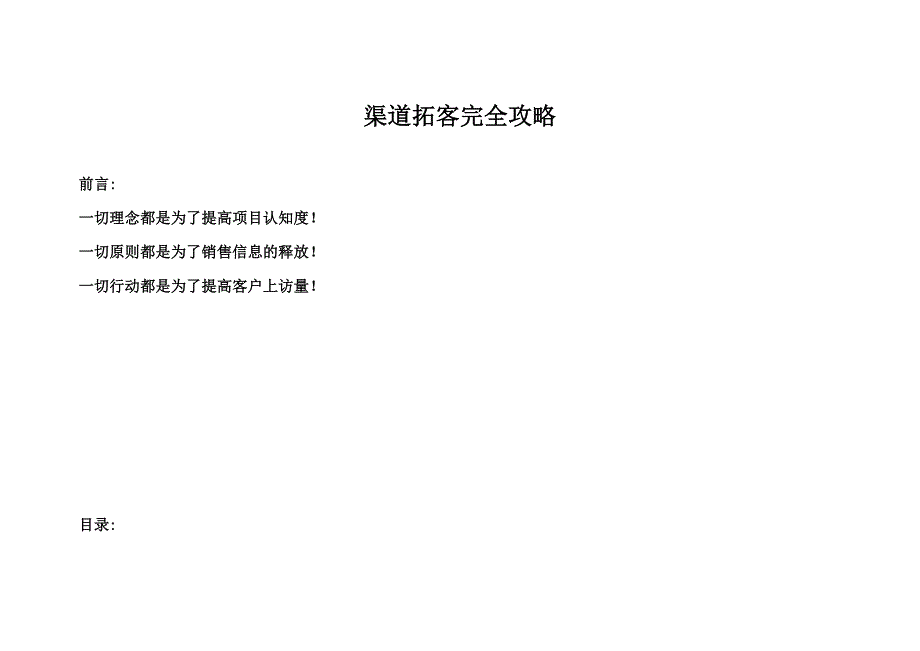 渠道拓客完全攻略

前言:

一切理念都是为了提高项目认知度!

一切原则都是为了销售信息的释放!

一切行动都是为了提高客户上访量!

目录: